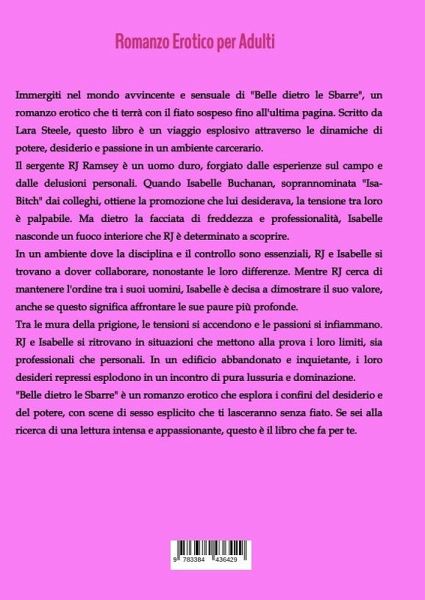 Romanzo Erotico per Adulti

Immergiti nel mondo avvincente e sensuale di "Belle dietro le Sbarre", un romanzo erotico che ti terrà con il fiato sospeso fino all'ultima pagina. Scritto da Lara Steele, questo libro è un viaggio esplosivo attraverso le dinamiche di potere, desiderio e passione in un ambiente carcerario.
Il sergente RJ Ramsey è un uomo duro, forgiato dalle esperienze sul campo e dalle delusioni personali. Quando Isabelle Buchanan, soprannominata "Isa-Bitch" dai colleghi, ottiene la promozione che lui desiderava, la tensione tra loro è palpabile. Ma dietro la facciata di freddezza e professionalità, Isabelle nasconde un fuoco interiore che RJ è determinato a scoprire.
In un ambiente dove la disciplina e il controllo sono essenziali, RJ e Isabelle si trovano a dover collaborare, nonostante le loro differenze. Mentre RJ cerca di mantenere l'ordine tra i suoi uomini, Isabelle è decisa a dimostrare il suo valore, anche se questo significa affrontare le sue paure più profonde.
Tra le mura della prigione, le tensioni si accendono e le passioni si infiammano. RJ e Isabelle si ritrovano in situazioni che mettono alla prova i loro limiti, sia professionali che personali. In un edificio abbandonato e inquietante, i loro desideri repressi esplodono in un incontro di pura lussuria e dominazione.
"Belle dietro le Sbarre" è un romanzo erotico che esplora i confini del desiderio e del potere, con scene di sesso esplicito che ti lasceranno senza fiato. Se sei alla ricerca di una lettura intensa e appassionante, questo è il libro che fa per te.

9 783384 436429